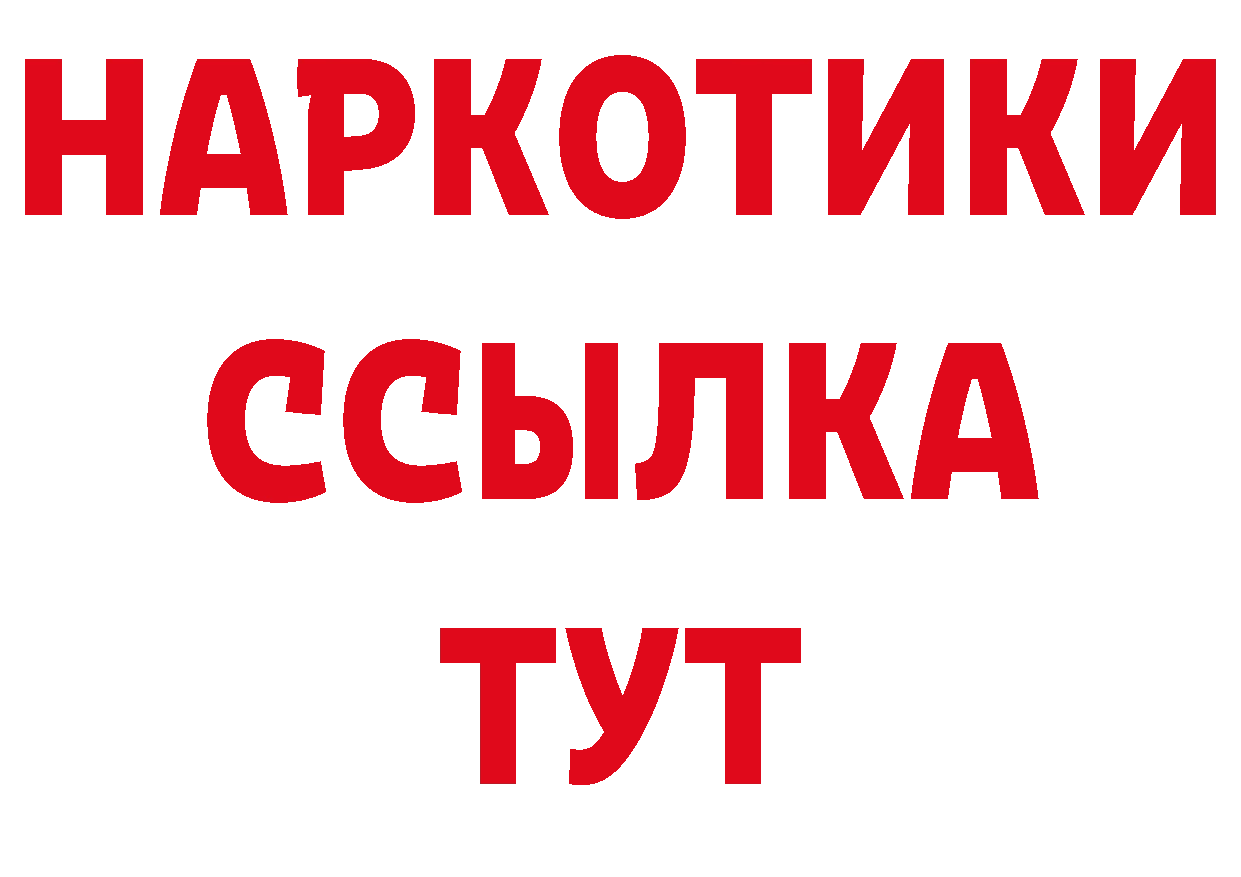 НАРКОТИКИ ССЫЛКА ТУТ